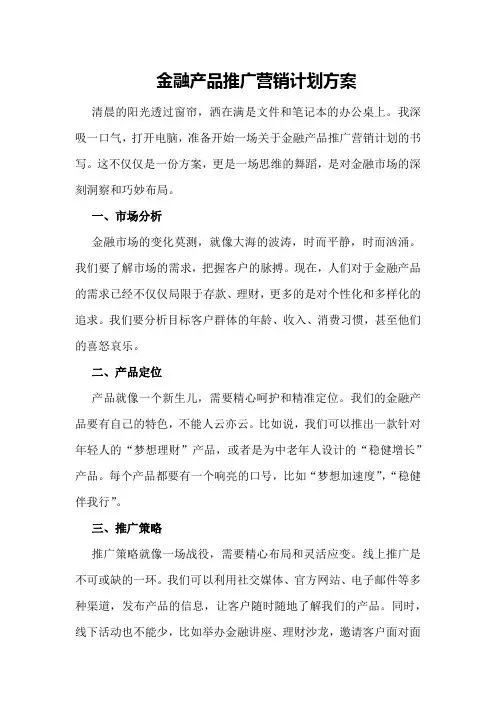 金融产品推广营销计划方案

清晨的阳光透过窗帘，洒在满是文件和笔记本的办公桌上。我深吸一口气，打开电脑，准备开始一场关于金融产品推广营销计划的书写。这不仅仅是一份方案，更是一场思维的舞蹈，是对金融市场的深刻洞察和巧妙布局。

一、市场分析

金融市场的变化莫测，就像大海的波涛，时而平静，时而汹涌。我们要了解市场的需求，把握客户的脉搏。现在，人们对于金融产品的需求已经不仅仅局限于存款、理财，更多的是对个性化和多样化的追求。我们要分析目标客户群体的年龄、收入、消费习惯，甚至他们的喜怒哀乐。

二、产品定位

产品就像一个新生儿，需要精心呵护和精准定位。我们的金融产品要有自己的特色，不能人云亦云。比如说，我们可以推出一款针对年轻人的“梦想理财”产品，或者是为中老年人设计的“稳健增长”产品。每个产品都要有一个响亮的口号，比如“梦想加速度”，“稳健伴我行”。

三、推广策略

推广策略就像一场战役，需要精心布局和灵活应变。线上推广是不可或缺的一环。我们可以利用社交媒体、官方网站、电子邮件等多种渠道，发布产品的信息，让客户随时随地了解我们的产品。同时，线下活动也不能少，比如举办金融讲座、理财沙龙，邀请客户面对面